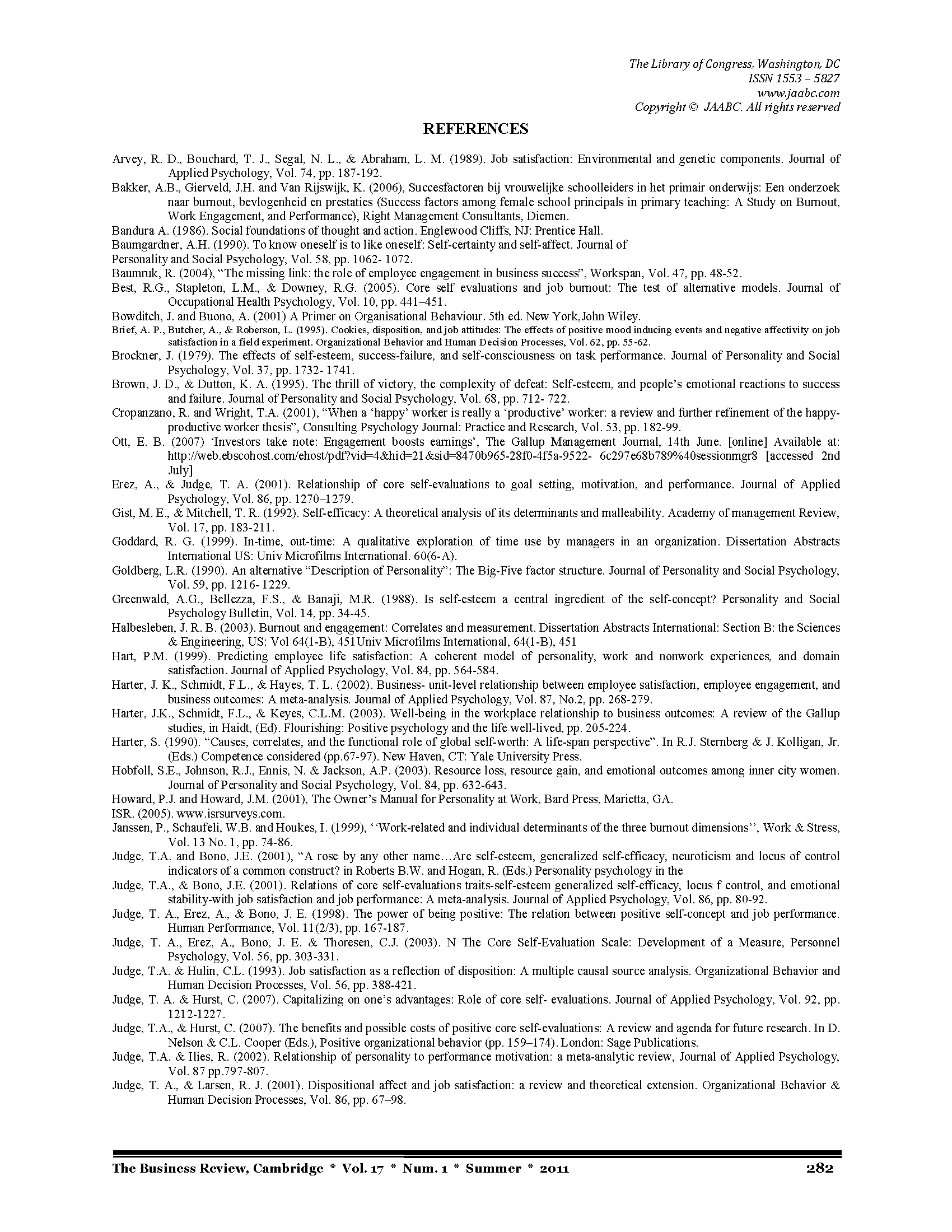 The Library of Congress, Washington, DC
ISSN 1553 – 5827
www.jaabc.com
Copyright © JAABC. All rights reserved

REFERENCES

Arvey, R. D., Bouchard, T. J., Segal, N. L., & Abraham, L. M. (1989). Job satisfaction: Environmental and genetic components. Journal of Applied Psychology, Vol. 74, pp. 187-192.
Bakker, A.B., Gierveld, J.H. and Van Rijswijk, K. (2006), Succesfactoren bij vrouwelijke schoolleiders in het primair onderwijs: Een onderzoek naar burnout, bevlogenheid en prestaties (Success factors among female school principals in primary teaching: A Study on Burnout, Work Engagement, and Performance), Right Management Consultants, Diemen.
Bandura A. (1986). Social foundations of thought and action. Englewood Cliffs, NJ: Prentice Hall.
Baumgardner, A.H. (1990). To know oneself is to like oneself: Self-certainty and self-affect. Journal of
Personality and Social Psychology, Vol. 58, pp. 1062- 1072.
Baumruk, R. (2004), "The missing link: the role of employee engagement in business success", Workspan, Vol. 47, pp. 48-52.
Best, R.G., Stapleton, L.M., & Downey, R.G. (2005). Core self evaluations and job burnout: The test of alternative models. Journal of Occupational Health Psychology, Vol. 10, pp. 441–451.
Bowditch, J. and Buono, A. (2001) A Primer on Organisational Behaviour. 5th ed. New York,John Wiley.
Brief, A. P., Butcher, A., & Roberson, L. (1995). Cookies, disposition, and job attitudes: The effects of positive mood inducing events and negative affectivity on job satisfaction in a field experiment. Organizational Behavior and Human Decision Processes, Vol. 62, pp. 55-62.
Brockner, J. (1979). The effects of self-esteem, success-failure, and self-consciousness on task performance. Journal of Personality and Social Psychology, Vol. 37, pp. 1732- 1741.
Brown, J. D., & Dutton, K. A. (1995). The thrill of victory, the complexity of defeat: Self-esteem, and people's emotional reactions to success and failure. Journal of Personality and Social Psychology, Vol. 68, pp. 712- 722.
Cropanzano, R. and Wright, T.A. (2001), "When a 'happy' worker is really a 'productive' worker: a review and further refinement of the happy-productive worker thesis", Consulting Psychology Journal: Practice and Research, Vol. 53, pp. 182-99.
Ott, E. B. (2007) 'Investors take note: Engagement boosts earnings', The Gallup Management Journal, 14th June. [online] Available at: http://web.ebscohost.com/ehost/pdf?vid=4&hid=21&sid=8470b965-28f0-4f5a-9522- 6c297e68b789%40sessionmgr8 [accessed 2nd July]
Erez, A., & Judge, T. A. (2001). Relationship of core self-evaluations to goal setting, motivation, and performance. Journal of Applied Psychology, Vol. 86, pp. 1270–1279.
Gist, M. E., & Mitchell, T. R. (1992). Self-efficacy: A theoretical analysis of its determinants and malleability. Academy of management Review, Vol. 17, pp. 183-211.
Goddard, R. G. (1999). In-time, out-time: A qualitative exploration of time use by managers in an organization. Dissertation Abstracts International US: Univ Microfilms International. 60(6-A).
Goldberg, L.R. (1990). An alternative "Description of Personality": The Big-Five factor structure. Journal of Personality and Social Psychology, Vol. 59, pp. 1216- 1229.
Greenwald, A.G., Bellezza, F.S., & Banaji, M.R. (1988). Is self-esteem a central ingredient of the self-concept? Personality and Social Psychology Bulletin, Vol. 14, pp. 34-45.
Halbesleben, J. R. B. (2003). Burnout and engagement: Correlates and measurement. Dissertation Abstracts International: Section B: the Sciences & Engineering, US: Vol 64(1-B), 451Univ Microfilms International, 64(1-B), 451
Hart, P.M. (1999). Predicting employee life satisfaction: A coherent model of personality, work and nonwork experiences, and domain satisfaction. Journal of Applied Psychology, Vol. 84, pp. 564-584.
Harter, J. K., Schmidt, F.L., & Hayes, T. L. (2002). Business- unit-level relationship between employee satisfaction, employee engagement, and business outcomes: A meta-analysis. Journal of Applied Psychology, Vol. 87, No.2, pp. 268-279.
Harter, J.K., Schmidt, F.L., & Keyes, C.L.M. (2003). Well-being in the workplace relationship to business outcomes: A review of the Gallup studies, in Haidt, (Ed). Flourishing: Positive psychology and the life well-lived, pp. 205-224.
Harter, S. (1990). "Causes, correlates, and the functional role of global self-worth: A life-span perspective". In R.J. Sternberg & J. Kolligan, Jr. (Eds.) Competence considered (pp.67-97). New Haven, CT: Yale University Press.
Hobfoll, S.E., Johnson, R.J., Ennis, N. & Jackson, A.P. (2003). Resource loss, resource gain, and emotional outcomes among inner city women. Journal of Personality and Social Psychology, Vol. 84, pp. 632-643.
Howard, P.J. and Howard, J.M. (2001), The Owner's Manual for Personality at Work, Bard Press, Marietta, GA.
ISR. (2005). www.isrsurveys.com.
Janssen, P., Schaufeli, W.B. and Houkes, I. (1999), ''Work-related and individual determinants of the three burnout dimensions'', Work & Stress, Vol. 13 No. 1, pp. 74-86.
Judge, T.A. and Bono, J.E. (2001), "A rose by any other name…Are self-esteem, generalized self-efficacy, neuroticism and locus of control indicators of a common construct? in Roberts B.W. and Hogan, R. (Eds.) Personality psychology in the
Judge, T.A., & Bono, J.E. (2001). Relations of core self-evaluations traits-self-esteem generalized self-efficacy, locus f control, and emotional stability-with job satisfaction and job performance: A meta-analysis. Journal of Applied Psychology, Vol. 86, pp. 80-92.
Judge, T. A., Erez, A., & Bono, J. E. (1998). The power of being positive: The relation between positive self-concept and job performance. Human Performance, Vol. 11(2/3), pp. 167-187.
Judge, T. A., Erez, A., Bono, J. E. & Thoresen, C.J. (2003). N The Core Self-Evaluation Scale: Development of a Measure, Personnel Psychology, Vol. 56, pp. 303-331.
Judge, T.A. & Hulin, C.L. (1993). Job satisfaction as a reflection of disposition: A multiple causal source analysis. Organizational Behavior and Human Decision Processes, Vol. 56, pp. 388-421.
Judge, T. A. & Hurst, C. (2007). Capitalizing on one's advantages: Role of core self- evaluations. Journal of Applied Psychology, Vol. 92, pp. 1212-1227.
Judge, T.A., & Hurst, C. (2007). The benefits and possible costs of positive core self-evaluations: A review and agenda for future research. In D. Nelson & C.L. Cooper (Eds.), Positive organizational behavior (pp. 159–174). London: Sage Publications.
Judge, T.A. & Ilies, R. (2002). Relationship of personality to performance motivation: a meta-analytic review, Journal of Applied Psychology, Vol. 87 pp.797-807.
Judge, T. A., & Larsen, R. J. (2001). Dispositional affect and job satisfaction: a review and theoretical extension. Organizational Behavior & Human Decision Processes, Vol. 86, pp. 67–98.

The Business Review, Cambridge * Vol. 17 * Num. 1 * Summer * 2011 282